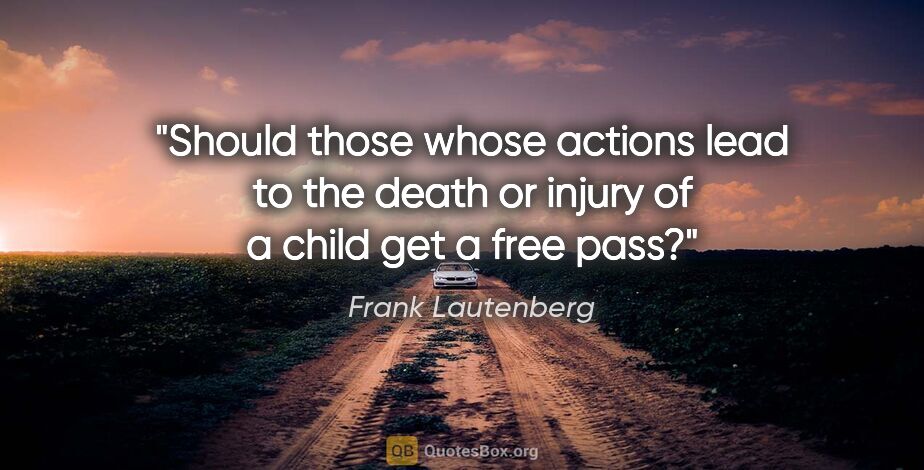 "Should those whose actions lead to the death or injury of a child get a free pass?"

Frank Lautenberg

QB QuotesBox.org